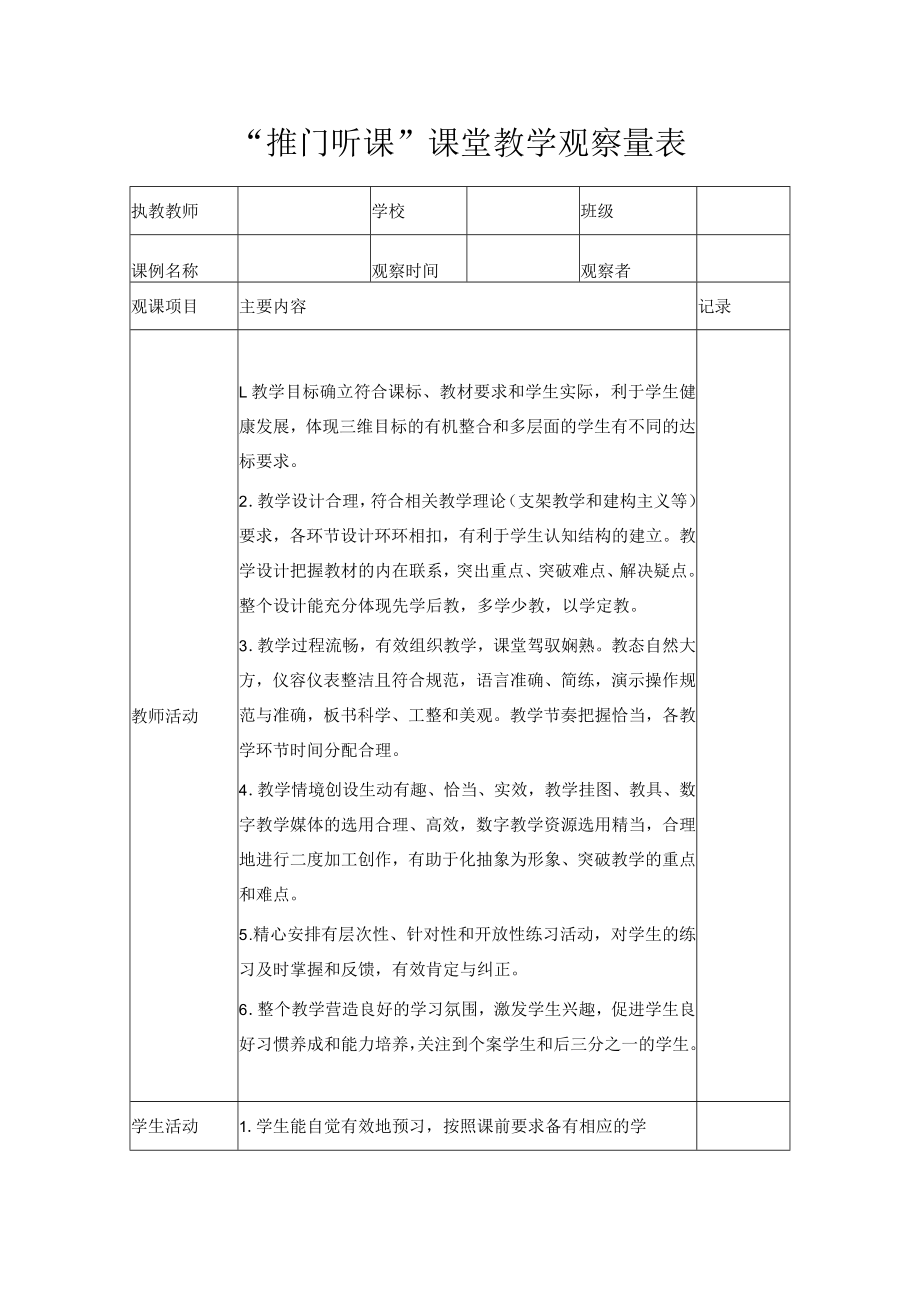 “推门听课”课堂教学观察量表

| 执教教师 | | 学校 | | 班级 | |
|---|---|---|---|---|---|
| 课例名称 | | 观察时间 | | 观察者 | |
| 观课项目 | 主要内容 | | | | 记录 |
| 教师活动 | L教学目标确立符合课标、教材要求和学生实际，利于学生健康发展，体现三维目标的有机整合和多层面的学生有不同的达标要求。<br>2.教学设计合理，符合相关教学理论（支架教学和建构主义等）要求，各环节设计环环相扣，有利于学生认知结构的建立。教学设计把握教材的内在联系，突出重点、突破难点、解决疑点。整个设计能充分体现先学后教，多学少教，以学定教。<br>3.教学过程流畅，有效组织教学，课堂驾驭娴熟。教态自然大方，仪容仪表整洁且符合规范，语言准确、简练，演示操作规范与准确，板书科学、工整和美观。教学节奏把握恰当，各教学环节时间分配合理。<br>4.教学情境创设生动有趣、恰当、实效，教学挂图、教具、数字教学媒体的选用合理、高效，数字教学资源选用精当，合理地进行二度加工创作，有助于化抽象为形象、突破教学的重点和难点。<br>5.精心安排有层次性、针对性和开放性练习活动，对学生的练习及时掌握和反馈，有效肯定与纠正。<br>6.整个教学营造良好的学习氛围，激发学生兴趣，促进学生良好习惯养成和能力培养，关注到个案学生和后三分之一的学生。 | | | | |
| 学生活动 | 1.学生能自觉有效地预习，按照课前要求备有相应的学 | | | | |